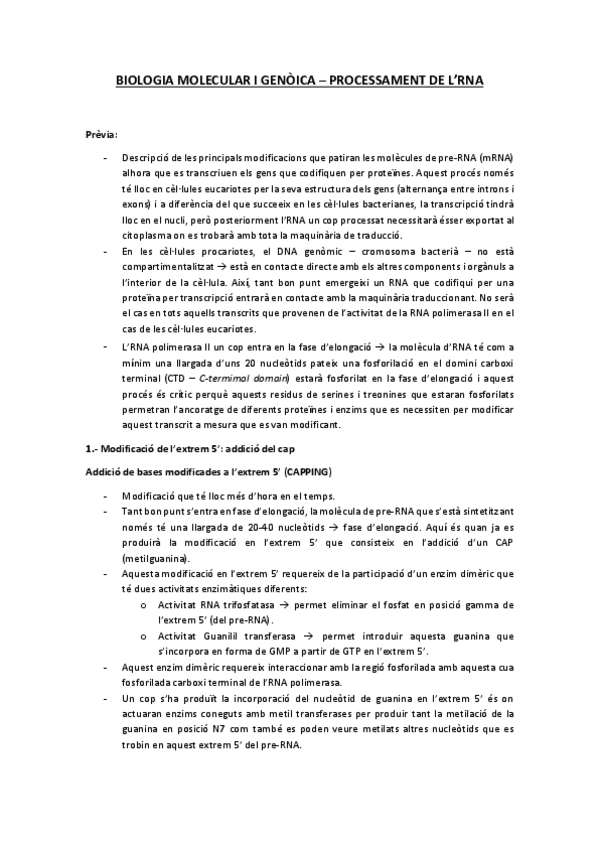 BIOLOGIA MOLECULAR I GENÒICA – PROCESSAMENT DE L'RNA

Prèvia:

- Descripció de les principals modificacions que patiran les molècules de pre-RNA (mRNA) alhora que es transcriuen els gens que codifiquen per proteïnes. Aquest procés només té lloc en cèl·lules eucariotes per la seva estructura dels gens (alternança entre introns i exons) i a diferència del que succeeix en les cèl·lules bacterianes, la transcripció tindrà lloc en el nucli, però posteriorment l'RNA un cop processat necessitarà ésser exportat al citoplasma on es trobarà amb tota la maquinària de traducció.
- En les cèl·lules procariotes, el DNA genòmic – cromosoma bacterià – no està compartimentalitzat → està en contacte directe amb els altres components i orgànuls a l'interior de la cèl·lula. Així, tant bon punt emergeixi un RNA que codifiqui per una proteïna per transcripció entrarà en contacte amb la maquinària traduccionant. No serà el cas en tots aquells transcrits que provenen de l'activitat de la RNA polimerasa II en el cas de les cèl·lules eucariotes.
- L'RNA polimerasa II un cop entra en la fase d'elongació → la molècula d'RNA té com a mínim una llargada d'uns 20 nucleòtids pateix una fosforilació en el domini carboxi terminal (CTD – C-termimal domain) estarà fosforilat en la fase d'elongació i aquest procés és crític perquè aquests residus de serines i treonines que estaran fosforilats permetran l'ancoratge de diferents proteïnes i enzims que es necessiten per modificar aquest transcrit a mesura que es van modificant.

1.- Modificació de l'extrem 5': addició del cap

Addició de bases modificades a l'extrem 5' (CAPPING)

- Modificació que té lloc més d'hora en el temps.
- Tant bon punt s'entra en fase d'elongació, la molècula de pre-RNA que s'està sintetitzant només té una llargada de 20-40 nucleòtids → fase d'elongació. Aquí és quan ja es produirà la modificació en l'extrem 5' que consisteix en l'addició d'un CAP (metilguanina).
- Aquesta modificació en l'extrem 5' requereix de la participació d'un enzim dimèric que té dues activitats enzimàtiques diferents:
  o Activitat RNA trifosfatasa → permet eliminar el fosfat en posició gamma de l'extrem 5' (del pre-RNA).
  o Activitat Guanilil transferasa → permet introduir aquesta guanina que s'incorpora en forma de GMP a partir de GTP en l'extrem 5'.
- Aquest enzim dimèric requereix interaccionar amb la regió fosforilada amb aquesta cua fosforilada carboxi terminal de l'RNA polimerasa.
- Un cop s'ha produït la incorporació del nucleòtid de guanina en l'extrem 5' és on actuaran enzims coneguts amb metil transferases per produir tant la metilació de la guanina en posició N7 com també es poden veure metilats altres nucleòtids que es trobin en aquest extrem 5' del pre-RNA.